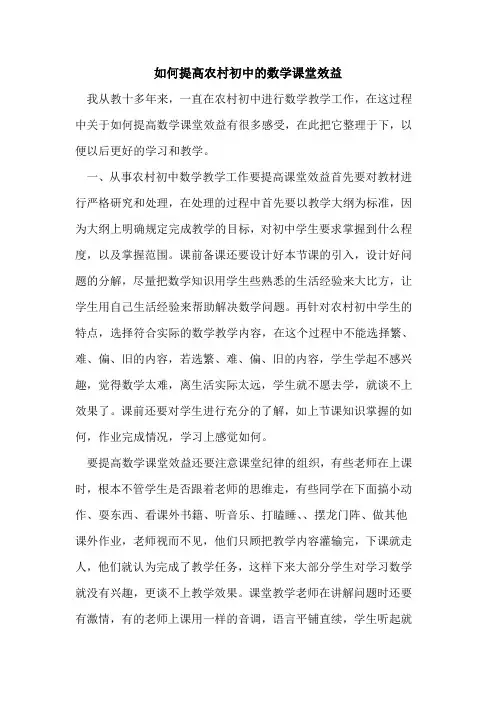 如何提高农村初中的数学课堂效益

我从教十多年来，一直在农村初中进行数学教学工作，在这过程中关于如何提高数学课堂效益有很多感受，在此把它整理于下，以便以后更好的学习和教学。

一、从事农村初中数学教学工作要提高课堂效益首先要对教材进行严格研究和处理，在处理的过程中首先要以教学大纲为标准，因为大纲上明确规定完成教学的目标，对初中学生要求掌握到什么程度，以及掌握范围。课前备课还要设计好本节课的引入，设计好问题的分解，尽量把数学知识用学生些熟悉的生活经验来大比方，让学生用自己生活经验来帮助解决数学问题。再针对农村初中学生的特点，选择符合实际的数学教学内容，在这个过程中不能选择繁、难、偏、旧的内容，若选繁、难、偏、旧的内容，学生学起不感兴趣，觉得数学太难，离生活实际太远，学生就不愿去学，就谈不上效果了。课前还要对学生进行充分的了解，如上节课知识掌握的如何，作业完成情况，学习上感觉如何。

要提高数学课堂效益还要注意课堂纪律的组织，有些老师在上课时，根本不管学生是否跟着老师的思维走，有些同学在下面搞小动作、耍东西、看课外书籍、听音乐、打瞌睡、、摆龙门阵、做其他课外作业，老师视而不见，他们只顾把教学内容灌输完，下课就走人，他们就认为完成了教学任务，这样下来大部分学生对学习数学就没有兴趣，更谈不上教学效果。课堂教学老师在讲解问题时还要有激情，有的老师上课用一样的音调，语言平铺直续，学生听起就